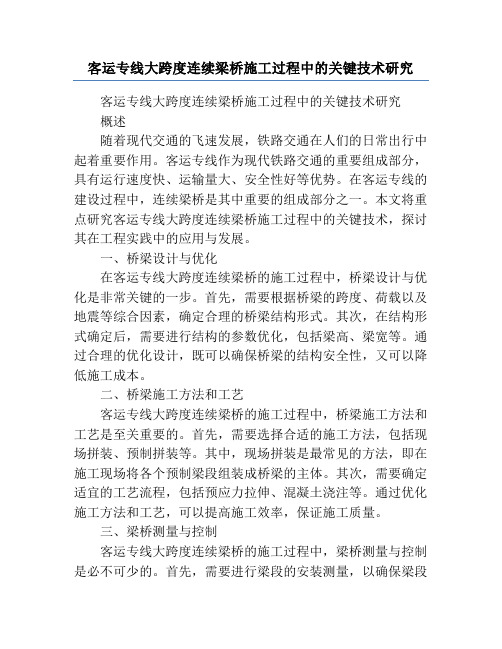 客运专线大跨度连续梁桥施工过程中的关键技术研究

客运专线大跨度连续梁桥施工过程中的关键技术研究

概述

随着现代交通的飞速发展，铁路交通在人们的日常出行中起着重要作用。客运专线作为现代铁路交通的重要组成部分，具有运行速度快、运输量大、安全性好等优势。在客运专线的建设过程中，连续梁桥是其中重要的组成部分之一。本文将重点研究客运专线大跨度连续梁桥施工过程中的关键技术，探讨其在工程实践中的应用与发展。

一、桥梁设计与优化

在客运专线大跨度连续梁桥的施工过程中，桥梁设计与优化是非常关键的一步。首先，需要根据桥梁的跨度、荷载以及地震等综合因素，确定合理的桥梁结构形式。其次，在结构形式确定后，需要进行结构的参数优化，包括梁高、梁宽等。通过合理的优化设计，既可以确保桥梁的结构安全性，又可以降低施工成本。

二、桥梁施工方法和工艺

客运专线大跨度连续梁桥的施工过程中，桥梁施工方法和工艺是至关重要的。首先，需要选择合适的施工方法，包括现场拼装、预制拼装等。其中，现场拼装是最常见的方法，即在施工现场将各个预制梁段组装成桥梁的主体。其次，需要确定适宜的工艺流程，包括预应力拉伸、混凝土浇注等。通过优化施工方法和工艺，可以提高施工效率，保证施工质量。

三、梁桥测量与控制

客运专线大跨度连续梁桥的施工过程中，梁桥测量与控制是必不可少的。首先，需要进行梁段的安装测量，以确保梁段